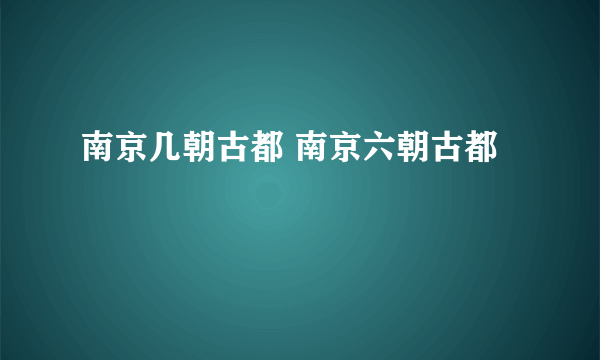 南京几朝古都 南京六朝古都